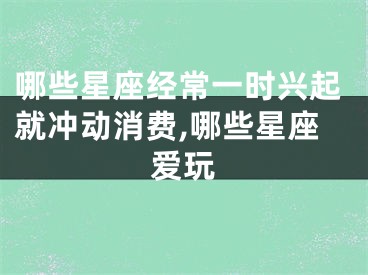 哪些星座经常一时兴起就冲动消费,哪些星座爱玩